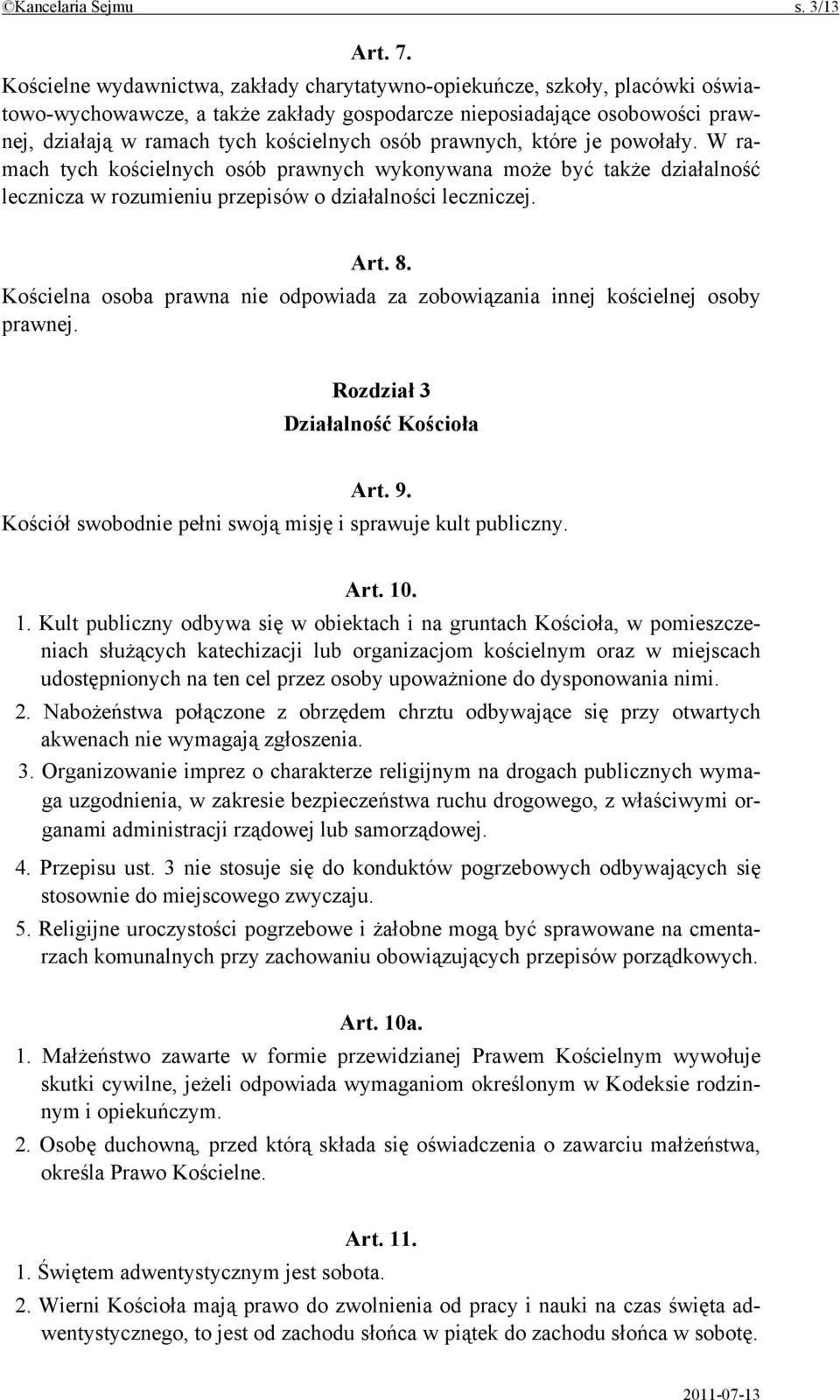 ©Kancelaria Sejmu s. 3/13

Art. 7.

Kościelne wydawnictwa, zakłady charytatywno-opiekuńcze, szkoły, placówki oświatowo-wychowawcze, a także zakłady gospodarcze nieposiadające osobowości prawnej, działają w ramach tych kościelnych osób prawnych, które je powołały. W ramach tych kościelnych osób prawnych wykonywana może być także działalność lecznicza w rozumieniu przepisów o działalności leczniczej.

Art. 8.

Kościelna osoba prawna nie odpowiada za zobowiązania innej kościelnej osoby prawnej.

Rozdział 3

Działalność Kościoła

Art. 9.

Kościół swobodnie pełni swoją misję i sprawuje kult publiczny.

Art. 10.

1. Kult publiczny odbywa się w obiektach i na gruntach Kościoła, w pomieszczeniach służących katechizacji lub organizacjom kościelnym oraz w miejscach udostępnionych na ten cel przez osoby upoważnione do dysponowania nimi.

2. Nabożeństwa połączone z obrzędem chrztu odbywające się przy otwartych akwenach nie wymagają zgłoszenia.

3. Organizowanie imprez o charakterze religijnym na drogach publicznych wymaga uzgodnienia, w zakresie bezpieczeństwa ruchu drogowego, z właściwymi organami administracji rządowej lub samorządowej.

4. Przepisu ust. 3 nie stosuje się do konduktów pogrzebowych odbywających się stosownie do miejscowego zwyczaju.

5. Religijne uroczystości pogrzebowe i żałobne mogą być sprawowane na cmentarzach komunalnych przy zachowaniu obowiązujących przepisów porządkowych.

Art. 10a.

1. Małżeństwo zawarte w formie przewidzianej Prawem Kościelnym wywołuje skutki cywilne, jeżeli odpowiada wymaganiom określonym w Kodeksie rodzinnym i opiekuńczym.

2. Osobę duchowną, przed którą składa się oświadczenia o zawarciu małżeństwa, określa Prawo Kościelne.

Art. 11.

1. Świętem adwentystycznym jest sobota.

2. Wierni Kościoła mają prawo do zwolnienia od pracy i nauki na czas święta adwentystycznego, to jest od zachodu słońca w piątek do zachodu słońca w sobotę.

2011-07-13